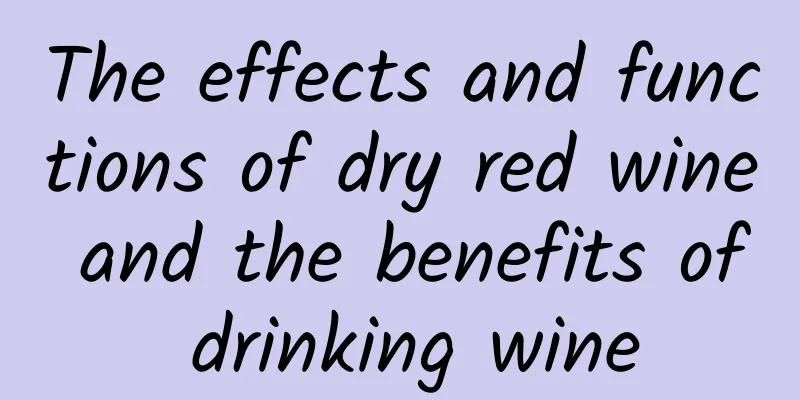 The effects and functions of dry red wine and the benefits of drinking wine